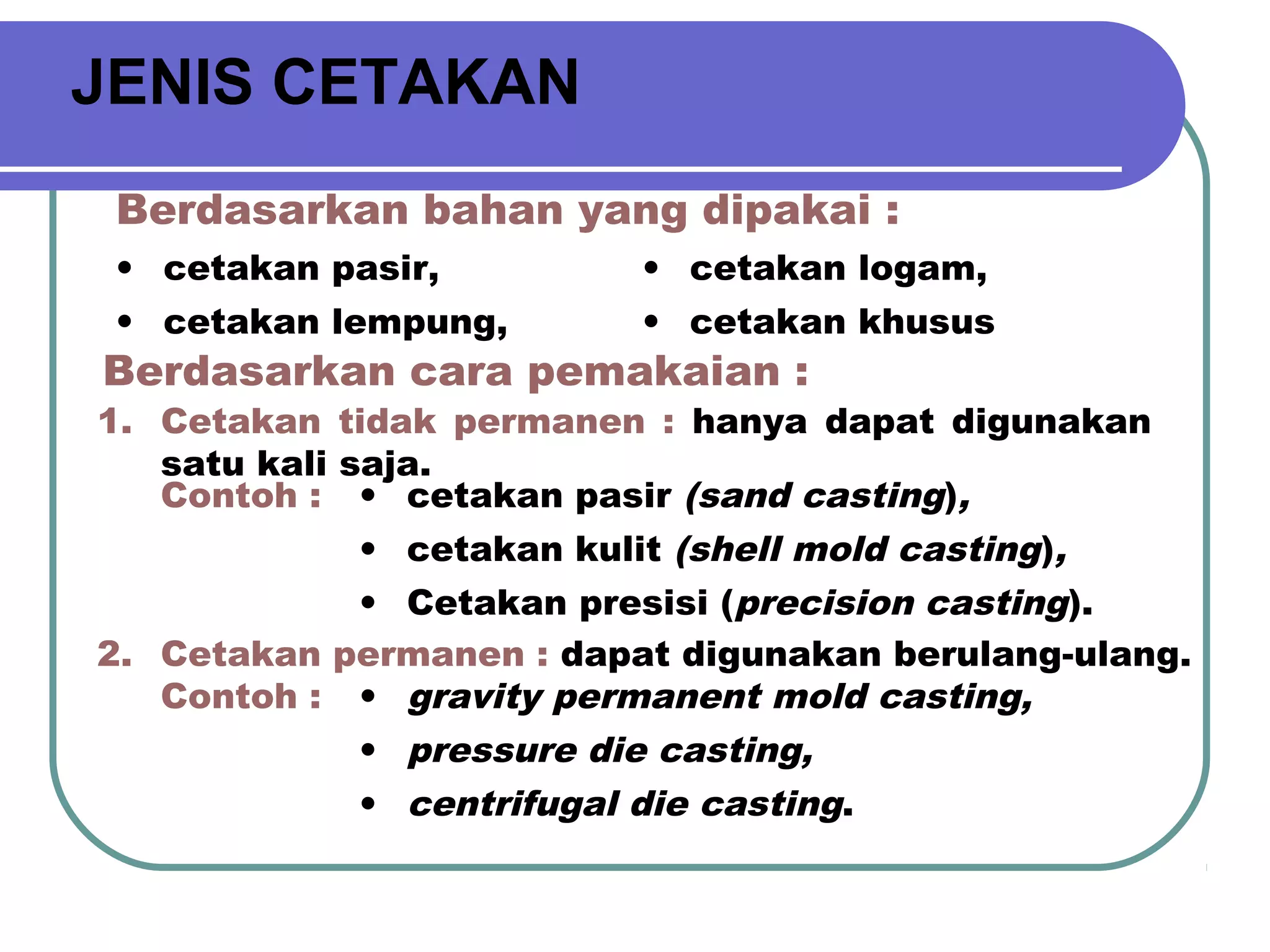 JENIS CETAKAN

Berdasarkan bahan yang dipakai :

• cetakan pasir,
• cetakan lempung,

• cetakan logam,
• cetakan khusus

Berdasarkan cara pemakaian :

1. Cetakan tidak permanen : hanya dapat digunakan satu kali saja.
Contoh : • cetakan pasir (sand casting),
• cetakan kulit (shell mold casting),
• Cetakan presisi (precision casting).

2. Cetakan permanen : dapat digunakan berulang-ulang.
Contoh : • gravity permanent mold casting,
• pressure die casting,
• centrifugal die casting.